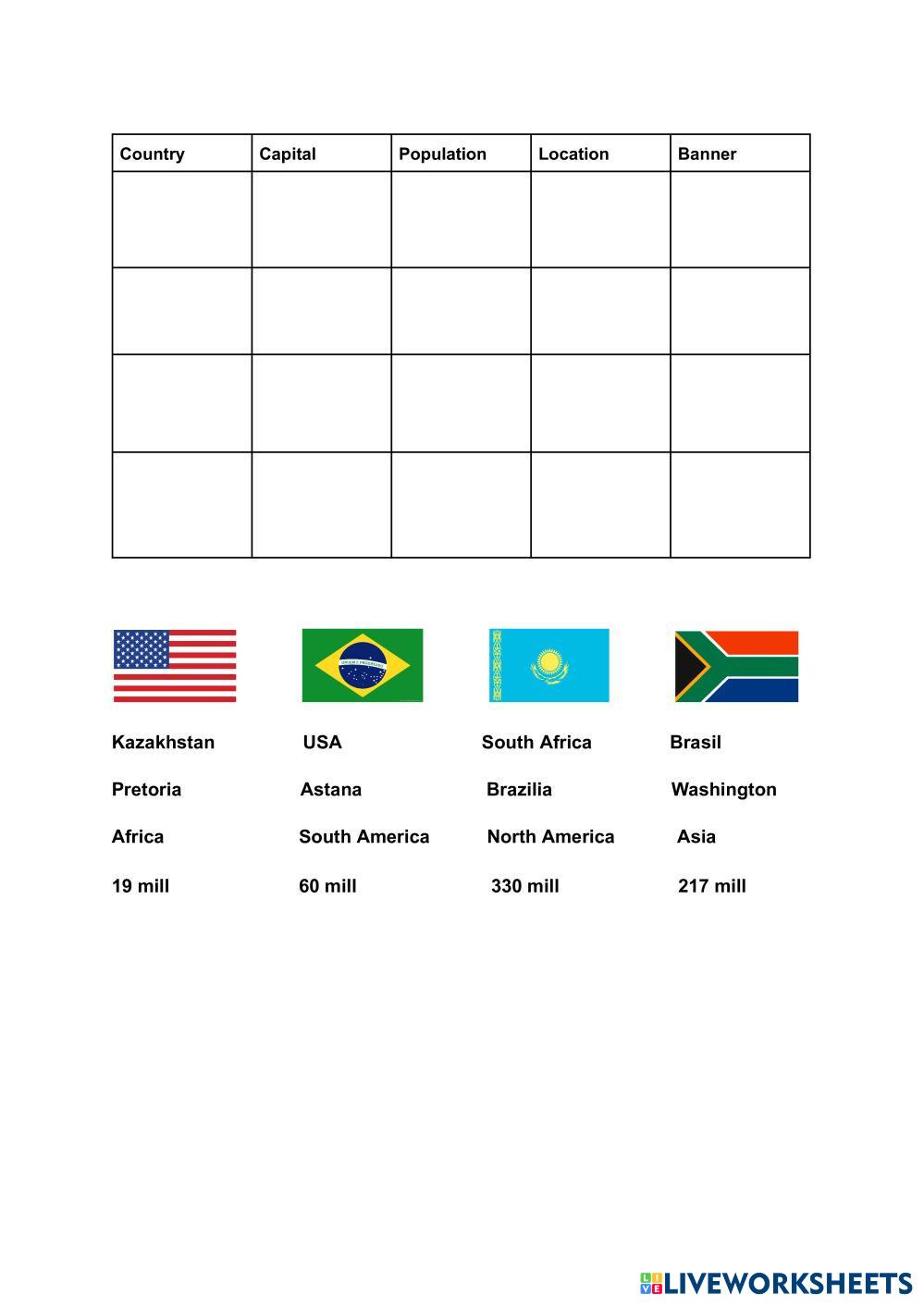 | Country | Capital | Population | Location | Banner |
|---|---|---|---|---|
| | | | | |
| | | | | |
| | | | | |
| | | | | |

Kazakhstan USA South Africa Brasil

Pretoria Astana Brazilia Washington

Africa South America North America Asia

19 mill 60 mill 330 mill 217 mill

LIVEWORKSHEETS